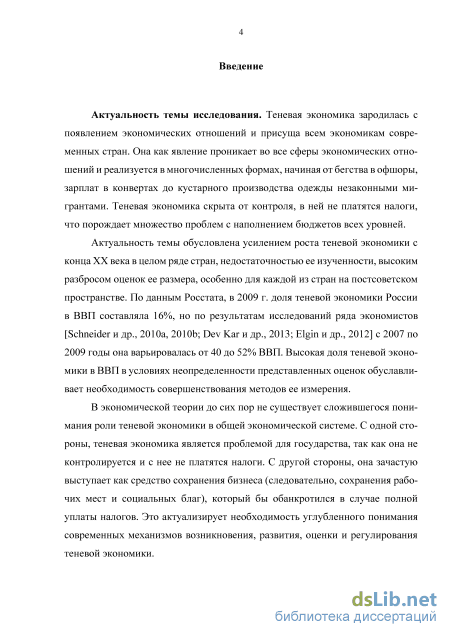 4

Введение

Актуальность темы исследования. Теневая экономика зародилась с появлением экономических отношений и присуща всем экономикам современных стран. Она как явление проникает во все сферы экономических отношений и реализуется в многочисленных формах, начиная от бегства в офшоры, зарплат в конвертах до кустарного производства одежды незаконными мигрантами. Теневая экономика скрыта от контроля, в ней не платятся налоги, что порождает множество проблем с наполнением бюджетов всех уровней.

Актуальность темы обусловлена усилением роста теневой экономики с конца XX века в целом ряде стран, недостаточностью ее изученности, высоким разбросом оценок ее размера, особенно для каждой из стран на постсоветском пространстве. По данным Росстата, в 2009 г. доля теневой экономики России в ВВП составляла 16%, но по результатам исследований ряда экономистов [Schneider и др., 2010a, 2010b; Dev Kar и др., 2013; Elgin и др., 2012] с 2007 по 2009 годы она варьировалась от 40 до 52% ВВП. Высокая доля теневой экономики в ВВП в условиях неопределенности представленных оценок обуславливает необходимость совершенствования методов ее измерения.

В экономической теории до сих пор не существует сложившегося понимания роли теневой экономики в общей экономической системе. С одной стороны, теневая экономика является проблемой для государства, так как она не контролируется и с нее не платятся налоги. С другой стороны, она зачастую выступает как средство сохранения бизнеса (следовательно, сохранения рабочих мест и социальных благ), который бы обанкротился в случае полной уплаты налогов. Это актуализирует необходимость углубленного понимания современных механизмов возникновения, развития, оценки и регулирования теневой экономики.

dsLib.net
библиотека диссертаций